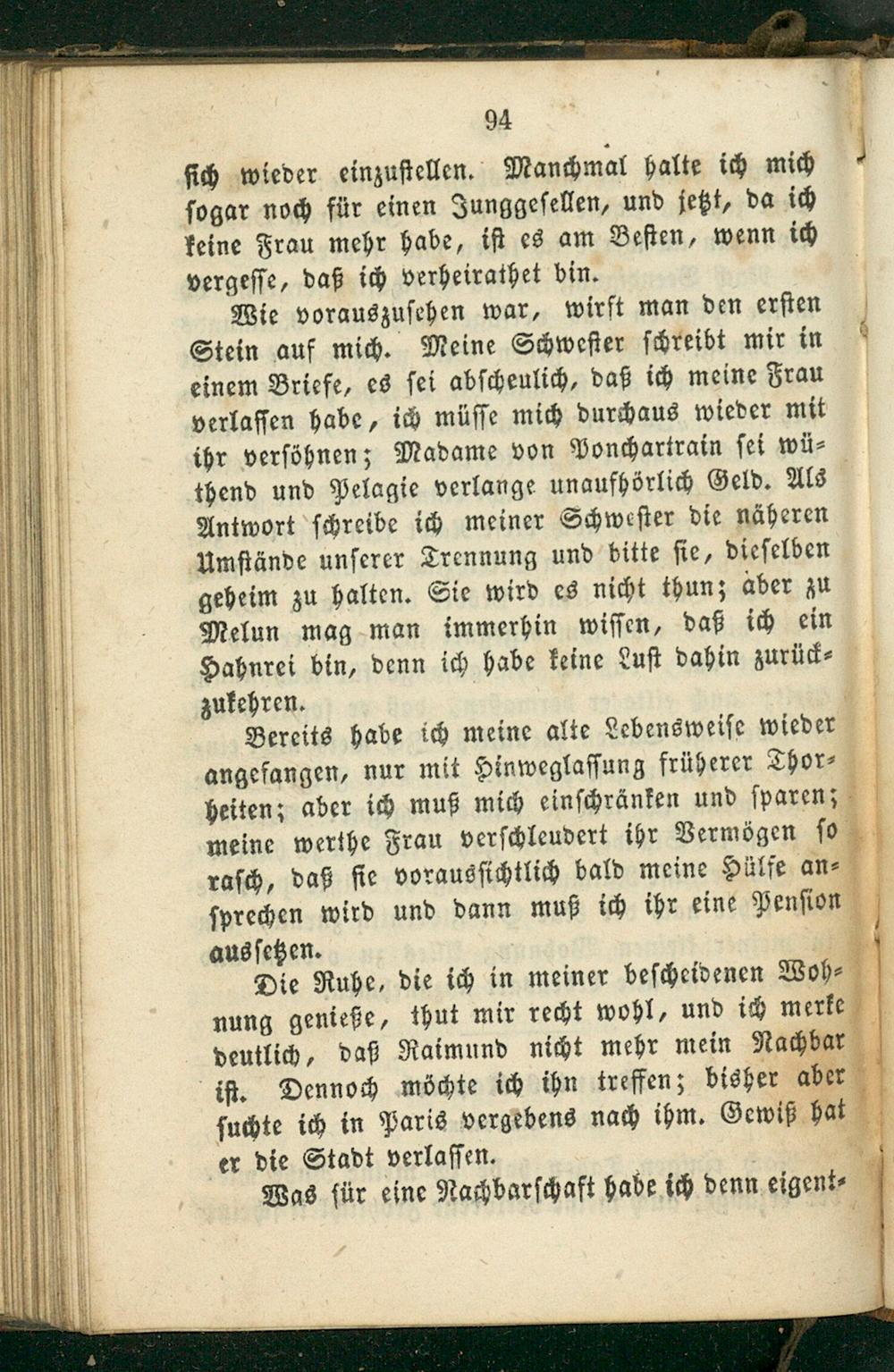 94

sich wieder einzustellen. Manchmal halte ich mich sogar noch für einen Junggesellen, und jetzt, da ich keine Frau mehr habe, ist es am Besten, wenn ich vergesse, daß ich verheirathet bin.

Wie vorauszusehen war, wirft man den ersten Stein auf mich. Meine Schwester schreibt mir in einem Briefe, es sei abscheulich, daß ich meine Frau verlassen habe, ich müsse mich durchaus wieder mit ihr versöhnen; Madame von Ponchartrain sei wüthend und Pelagie verlange unaufhörlich Geld. Als Antwort schreibe ich meiner Schwester die näheren Umstände unserer Trennung und bitte sie, dieselben geheim zu halten. Sie wird es nicht thun; aber zu Melun mag man immerhin wissen, daß ich ein Hahnrei bin, denn ich habe keine Lust dahin zurückzukehren.

Bereits habe ich meine alte Lebensweise wieder angefangen, nur mit Hinweglassung früherer Thorheiten; aber ich muß mich einschränken und sparen; meine werthe Frau verschleudert ihr Vermögen so rasch, daß sie voraussichtlich bald meine Hülfe ansprechen wird und dann muß ich ihr eine Pension aussetzen.

Die Ruhe, die ich in meiner bescheidenen Wohnung genieße, thut mir recht wohl, und ich merke deutlich, daß Raimund nicht mehr mein Nachbar ist. Dennoch möchte ich ihn treffen; bisher aber suchte ich in Paris vergebens nach ihm. Gewiß hat er die Stadt verlassen.

Was für eine Nachbarschaft habe ich denn eigent-